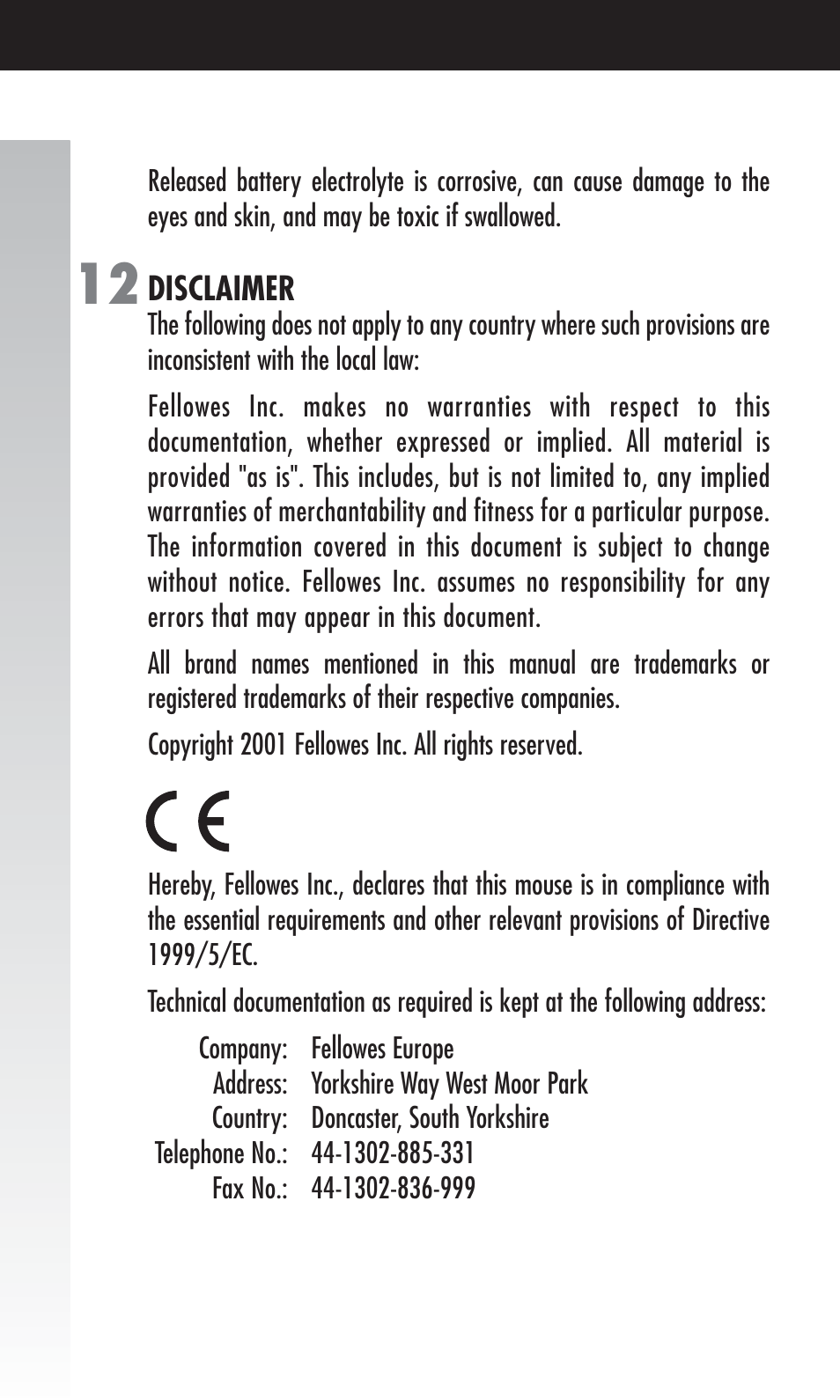 Released battery electrolyte is corrosive, can cause damage to the eyes and skin, and may be toxic if swallowed.

12 DISCLAIMER

The following does not apply to any country where such provisions are inconsistent with the local law:

Fellowes Inc. makes no warranties with respect to this documentation, whether expressed or implied. All material is provided "as is". This includes, but is not limited to, any implied warranties of merchantability and fitness for a particular purpose. The information covered in this document is subject to change without notice. Fellowes Inc. assumes no responsibility for any errors that may appear in this document.

All brand names mentioned in this manual are trademarks or registered trademarks of their respective companies.

Copyright 2001 Fellowes Inc. All rights reserved.

CE

Hereby, Fellowes Inc., declares that this mouse is in compliance with the essential requirements and other relevant provisions of Directive 1999/5/EC.

Technical documentation as required is kept at the following address:

Company: Fellowes Europe
Address: Yorkshire Way West Moor Park
Country: Doncaster, South Yorkshire
Telephone No.: 44-1302-885-331
Fax No.: 44-1302-836-999